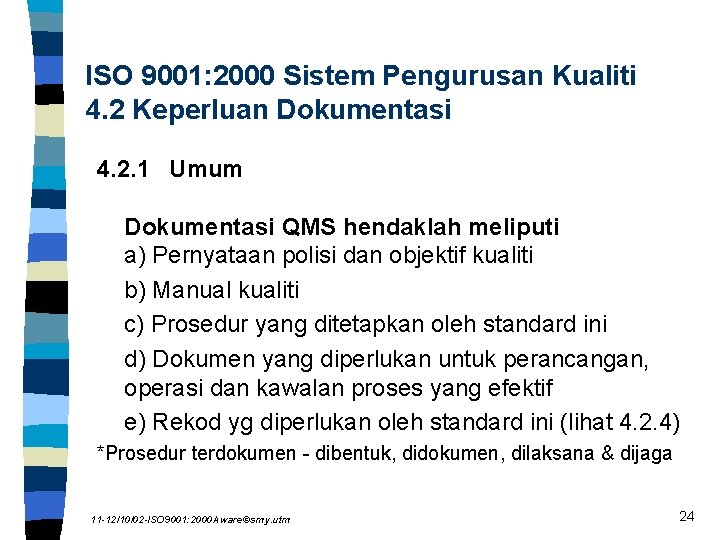 ISO 9001:2000 Sistem Pengurusan Kualiti
4.2 Keperluan Dokumentasi

4.2.1 Umum

Dokumentasi QMS hendaklah meliputi
a) Pernyataan polisi dan objektif kualiti
b) Manual kualiti
c) Prosedur yang ditetapkan oleh standard ini
d) Dokumen yang diperlukan untuk perancangan, operasi dan kawalan proses yang efektif
e) Rekod yg diperlukan oleh standard ini (lihat 4.2.4)
*Prosedur terdokumen - dibentuk, didokumen, dilaksana & dijaga

11-12/10/02-ISO9001:2000Aware@smy.utm

24